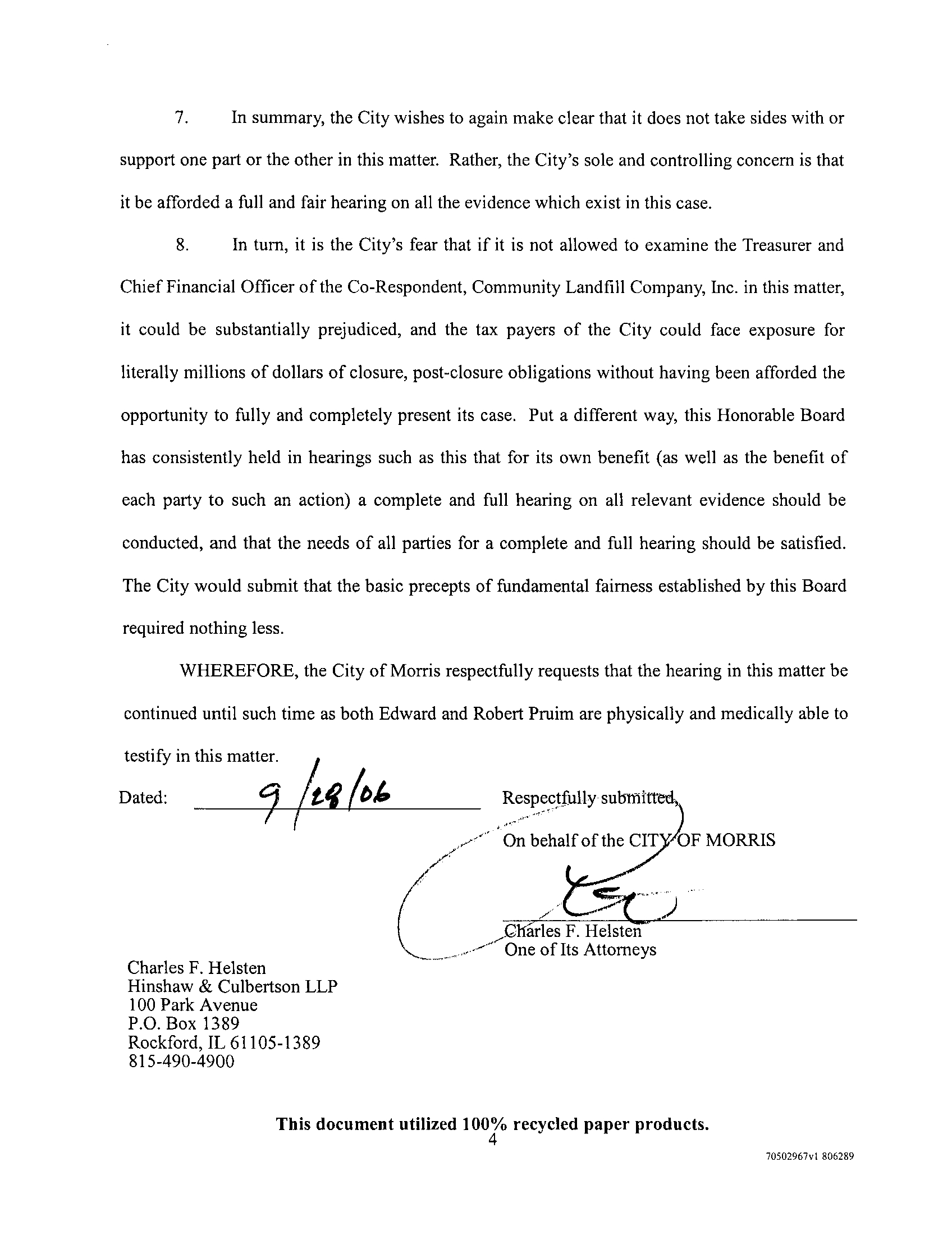 7. In summary, the City wishes to again make clear that it does not take sides with or support one part or the other in this matter. Rather, the City's sole and controlling concern is that it be afforded a full and fair hearing on all the evidence which exist in this case.

8. In turn, it is the City's fear that if it is not allowed to examine the Treasurer and Chief Financial Officer of the Co-Respondent, Community Landfill Company, Inc. in this matter, it could be substantially prejudiced, and the tax payers of the City could face exposure for literally millions of dollars of closure, post-closure obligations without having been afforded the opportunity to fully and completely present its case. Put a different way, this Honorable Board has consistently held in hearings such as this that for its own benefit (as well as the benefit of each party to such an action) a complete and full hearing on all relevant evidence should be conducted, and that the needs of all parties for a complete and full hearing should be satisfied. The City would submit that the basic precepts of fundamental fairness established by this Board required nothing less.

WHEREFORE, the City of Morris respectfully requests that the hearing in this matter be continued until such time as both Edward and Robert Pruim are physically and medically able to testify in this matter.

Dated: 9/28/06

Respectfully submitted,

On behalf of the CITY OF MORRIS

Charles F. Helsten
One of Its Attorneys

Charles F. Helsten
Hinshaw & Culbertson LLP
100 Park Avenue
P.O. Box 1389
Rockford, IL 61105-1389
815-490-4900

This document utilized 100% recycled paper products.
4

70502967v1 806289